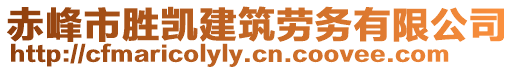 赤峰市胜凯建筑劳务有限公司
http://cfmaricolyly.cn.coovee.com